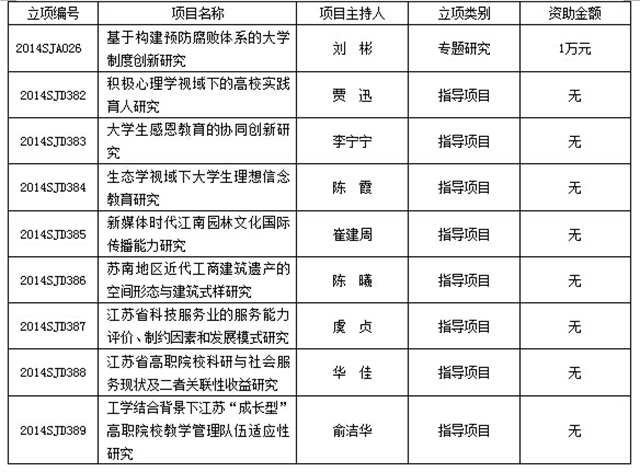 | 立项编号 | 项目名称 | 项目主持人 | 立项类别 | 资助金额 |
|---|---|---|---|---|
| 2014SJA026 | 基于构建预防腐败体系的大学制度创新研究 | 刘　彬 | 专题研究 | 1万元 |
| 2014SJD382 | 积极心理学视域下的高校实践育人研究 | 贾　迅 | 指导项目 | 无 |
| 2014SJD383 | 大学生感恩教育的协同创新研究 | 李宁宁 | 指导项目 | 无 |
| 2014SJD384 | 生态学视域下大学生理想信念教育研究 | 陈　霞 | 指导项目 | 无 |
| 2014SJD385 | 新媒体时代江南园林文化国际传播能力研究 | 崔建周 | 指导项目 | 无 |
| 2014SJD386 | 苏南地区近代工商建筑遗产的空间形态与建筑式样研究 | 陈　曦 | 指导项目 | 无 |
| 2014SJD387 | 江苏省科技服务业的服务能力评价、制约因素和发展模式研究 | 虞　贞 | 指导项目 | 无 |
| 2014SJD388 | 江苏省高职院校科研与社会服务现状及二者关联性收益研究 | 华　佳 | 指导项目 | 无 |
| 2014SJD389 | 工学结合背景下江苏“成长型”高职院校教学管理队伍适应性研究 | 俞洁华 | 指导项目 | 无 |